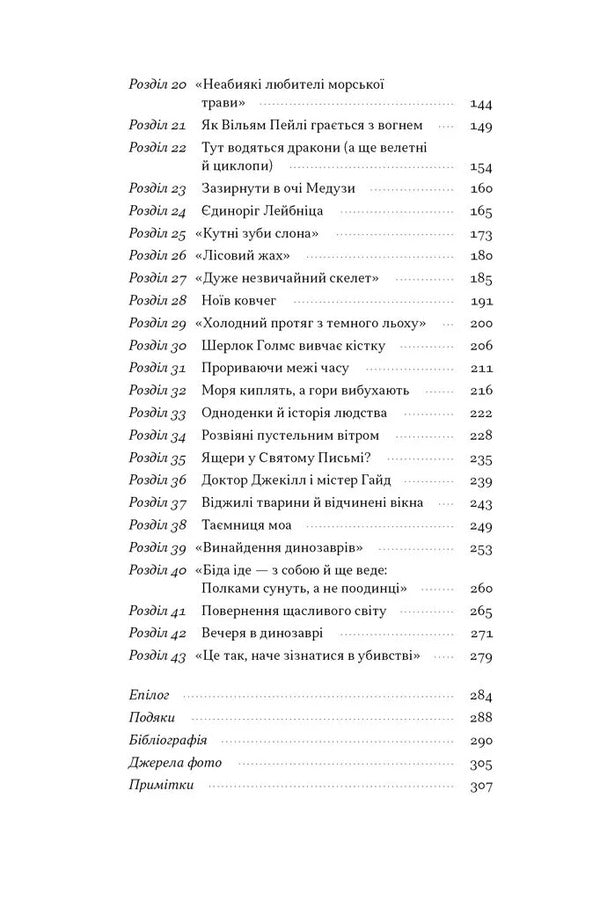 Розділ 20 «Неабиякі любителі морської трави» 144
Розділ 21 Як Вільям Пейлі грається з вогнем 149
Розділ 22 Тут водяться дракони (а ще велетні й циклопи) 154
Розділ 23 Зазирнути в очі Медузи 160
Розділ 24 Єдиноріг Лейбніца 165
Розділ 25 «Кутні зуби слона» 173
Розділ 26 «Лісовий жах» 180
Розділ 27 «Дуже незвичайний скелет» 185
Розділ 28 Ноїв ковчег 191
Розділ 29 «Холодний протяг з темного льоху» 200
Розділ 30 Шерлок Голмс вивчає кістку 206
Розділ 31 Прориваючи межі часу 211
Розділ 32 Моря киплять, а гори вибухають 216
Розділ 33 Одноденки й історія людства 222
Розділ 34 Розвіяні пустельним вітром 228
Розділ 35 Ящери у Святому Письмі? 235
Розділ 36 Доктор Джекілл і містер Гайд 239
Розділ 37 Віджилі тварини й відчинені вікна 243
Розділ 38 Таємниця моа 249
Розділ 39 «Винайдення динозаврів» 253
Розділ 40 «Біда іде — з собою й ще веде: Полками сунуть, а не поодинці» 260
Розділ 41 Повернення щасливого світу 265
Розділ 42 Вечеря в динозаврі 271
Розділ 43 «Це так, наче зізнатися в убивстві» 279

Епілог 284
Подяки 288
Бібліографія 290
Джерела фото 305
Примітки 307